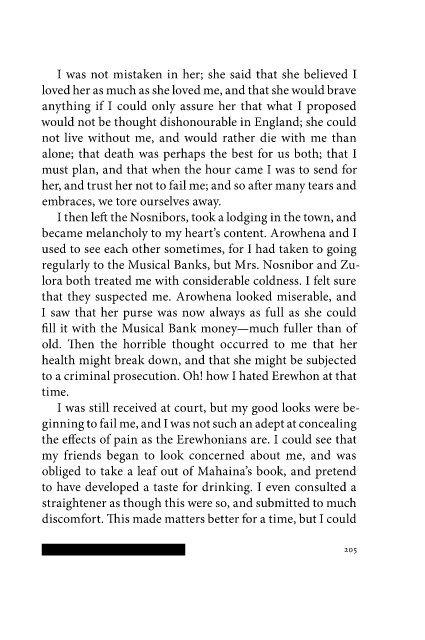 I was not mistaken in her; she said that she believed I loved her as much as she loved me, and that she would brave anything if I could only assure her that what I proposed would not be thought dishonourable in England; she could not live without me, and would rather die with me than alone; that death was perhaps the best for us both; that I must plan, and that when the hour came I was to send for her, and trust her not to fail me; and so after many tears and embraces, we tore ourselves away.

I then left the Nosnibors, took a lodging in the town, and became melancholy to my heart's content. Arowhena and I used to see each other sometimes, for I had taken to going regularly to the Musical Banks, but Mrs. Nosnibor and Zulora both treated me with considerable coldness. I felt sure that they suspected me. Arowhena looked miserable, and I saw that her purse was now always as full as she could fill it with the Musical Bank money—much fuller than of old. Then the horrible thought occurred to me that her health might break down, and that she might be subjected to a criminal prosecution. Oh! how I hated Erewhon at that time.

I was still received at court, but my good looks were beginning to fail me, and I was not such an adept at concealing the effects of pain as the Erewhonians are. I could see that my friends began to look concerned about me, and was obliged to take a leaf out of Mahaina's book, and pretend to have developed a taste for drinking. I even consulted a straightener as though this were so, and submitted to much discomfort. This made matters better for a time, but I could

205